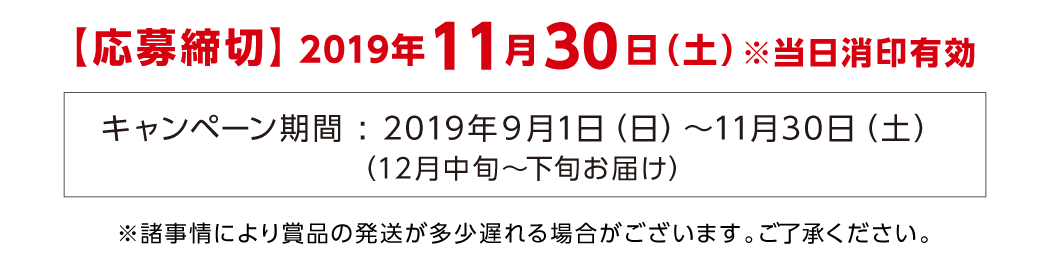 【応募締切】2019年11月30日（土）※当日消印有効

キャンペーン期間：2019年9月1日（日）～11月30日（土）
（12月中旬～下旬お届け）

※諸事情により賞品の発送が多少遅れる場合がございます。ご了承ください。